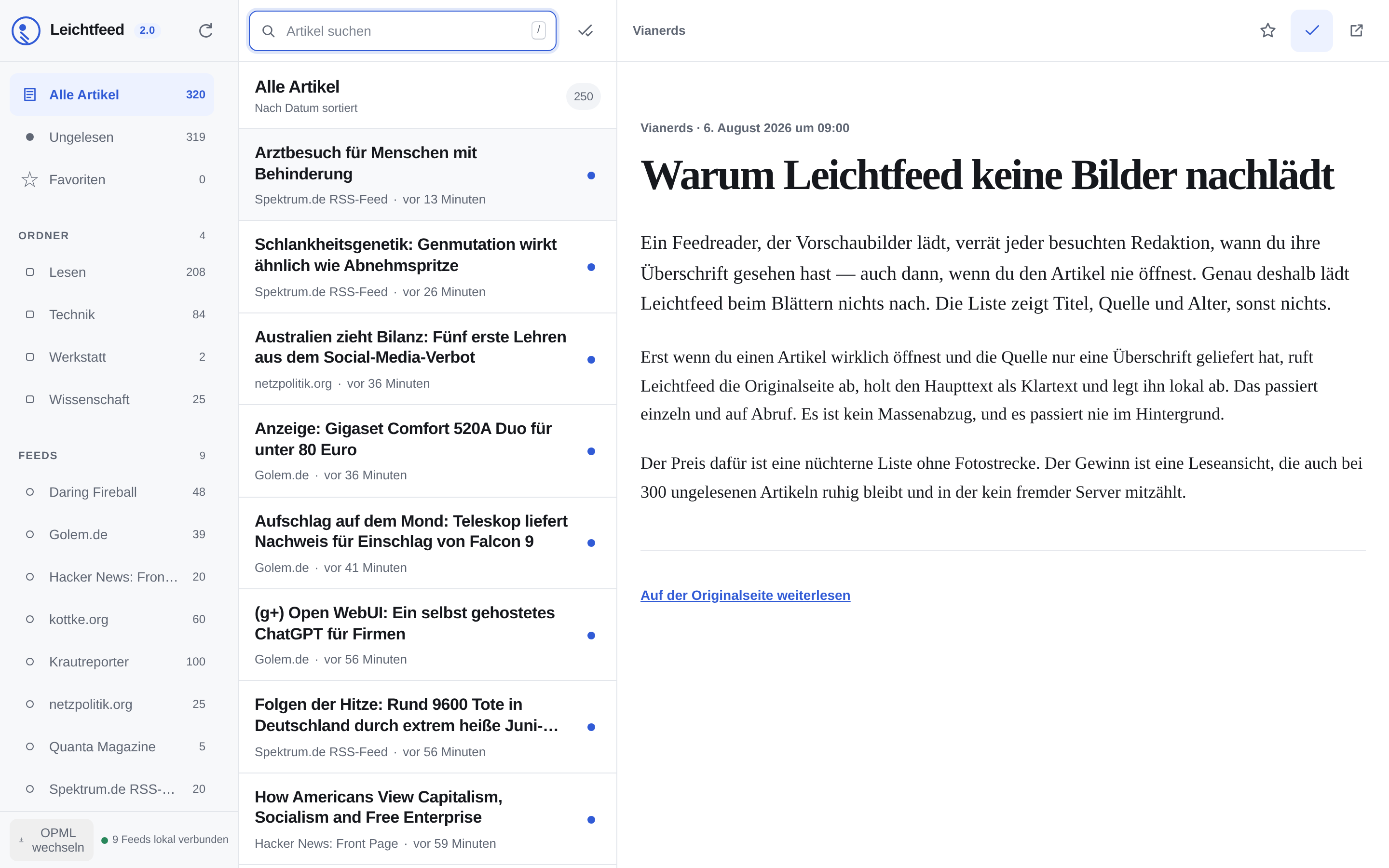 Leichtfeed 2.0

Alle Artikel 320
Ungelesen 319
Favoriten 0

ORDNER 4
Lesen 208
Technik 84
Werkstatt 2
Wissenschaft 25

FEEDS 9
Daring Fireball 48
Golem.de 39
Hacker News: Fron… 20
kottke.org 60
Krautreporter 100
netzpolitik.org 25
Quanta Magazine 5
Spektrum.de RSS-… 20

OPML wechseln
9 Feeds lokal verbunden

Artikel suchen /

Alle Artikel
Nach Datum sortiert
250

Arztbesuch für Menschen mit Behinderung
Spektrum.de RSS-Feed · vor 13 Minuten

Schlankheitsgenetik: Genmutation wirkt ähnlich wie Abnehmspritze
Spektrum.de RSS-Feed · vor 26 Minuten

Australien zieht Bilanz: Fünf erste Lehren aus dem Social-Media-Verbot
netzpolitik.org · vor 36 Minuten

Anzeige: Gigaset Comfort 520A Duo für unter 80 Euro
Golem.de · vor 36 Minuten

Aufschlag auf dem Mond: Teleskop liefert Nachweis für Einschlag von Falcon 9
Golem.de · vor 41 Minuten

(g+) Open WebUI: Ein selbst gehostetes ChatGPT für Firmen
Golem.de · vor 56 Minuten

Folgen der Hitze: Rund 9600 Tote in Deutschland durch extrem heiße Juni-…
Spektrum.de RSS-Feed · vor 56 Minuten

How Americans View Capitalism, Socialism and Free Enterprise
Hacker News: Front Page · vor 59 Minuten

Vianerds

Vianerds · 6. August 2026 um 09:00

Warum Leichtfeed keine Bilder nachlädt

Ein Feedreader, der Vorschaubilder lädt, verrät jeder besuchten Redaktion, wann du ihre Überschrift gesehen hast — auch dann, wenn du den Artikel nie öffnest. Genau deshalb lädt Leichtfeed beim Blättern nichts nach. Die Liste zeigt Titel, Quelle und Alter, sonst nichts.

Erst wenn du einen Artikel wirklich öffnest und die Quelle nur eine Überschrift geliefert hat, ruft Leichtfeed die Originalseite ab, holt den Haupttext als Klartext und legt ihn lokal ab. Das passiert einzeln und auf Abruf. Es ist kein Massenabzug, und es passiert nie im Hintergrund.

Der Preis dafür ist eine nüchterne Liste ohne Fotostrecke. Der Gewinn ist eine Leseansicht, die auch bei 300 ungelesenen Artikeln ruhig bleibt und in der kein fremder Server mitzählt.

Auf der Originalseite weiterlesen